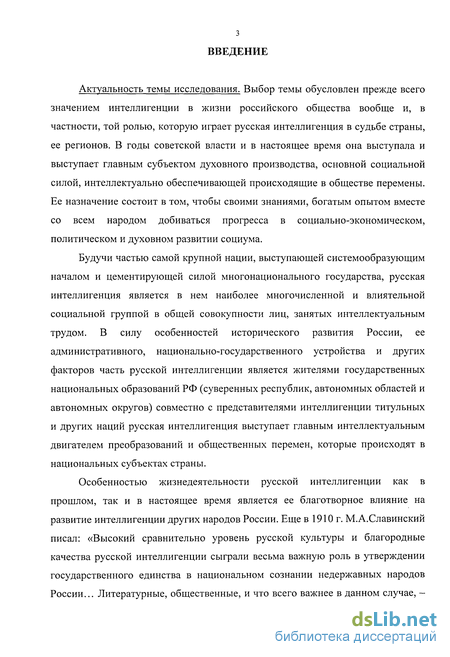 3

ВВЕДЕНИЕ

Актуальность темы исследования. Выбор темы обусловлен прежде всего значением интеллигенции в жизни российского общества вообще и, в частности, той ролью, которую играет русская интеллигенция в судьбе страны, ее регионов. В годы советской власти и в настоящее время она выступала и выступает главным субъектом духовного производства, основной социальной силой, интеллектуально обеспечивающей происходящие в обществе перемены. Ее назначение состоит в том, чтобы своими знаниями, богатым опытом вместе со всем народом добиваться прогресса в социально-экономическом, политическом и духовном развитии социума.

Будучи частью самой крупной нации, выступающей системообразующим началом и цементирующей силой многонационального государства, русская интеллигенция является в нем наиболее многочисленной и влиятельной социальной группой в общей совокупности лиц, занятых интеллектуальным трудом. В силу особенностей исторического развития России, ее административного, национально-государственного устройства и других факторов часть русской интеллигенции является жителями государственных национальных образований РФ (суверенных республик, автономных областей и автономных округов) совместно с представителями интеллигенции титульных и других наций русская интеллигенция выступает главным интеллектуальным двигателем преобразований и общественных перемен, которые происходят в национальных субъектах страны.

Особенностью жизнедеятельности русской интеллигенции как в прошлом, так и в настоящее время является ее благотворное влияние на развитие интеллигенции других народов России. Еще в 1910 г. М.А.Славинский писал: «Высокий сравнительно уровень русской культуры и благородные качества русской интеллигенции сыграли весьма важную роль в утверждении государственного единства в национальном сознании недержавных народов России… Литературные, общественные, и что всего важнее в данном случае, –

dsLib.net
библиотека диссертаций